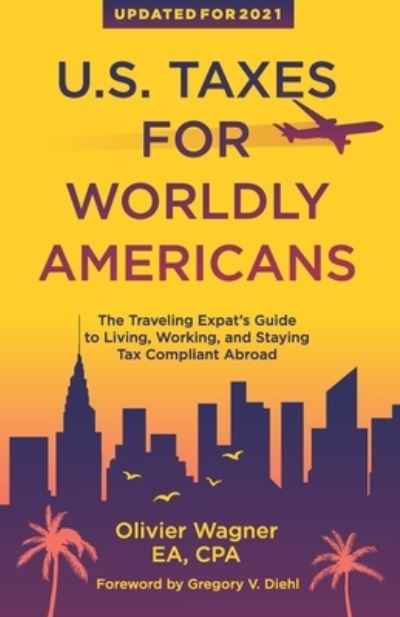 UPDATED FOR 2021

U.S. TAXES FOR WORLDLY AMERICANS

The Traveling Expat's Guide to Living, Working, and Staying Tax Compliant Abroad

Olivier Wagner
EA, CPA

Foreword by Gregory V. Diehl